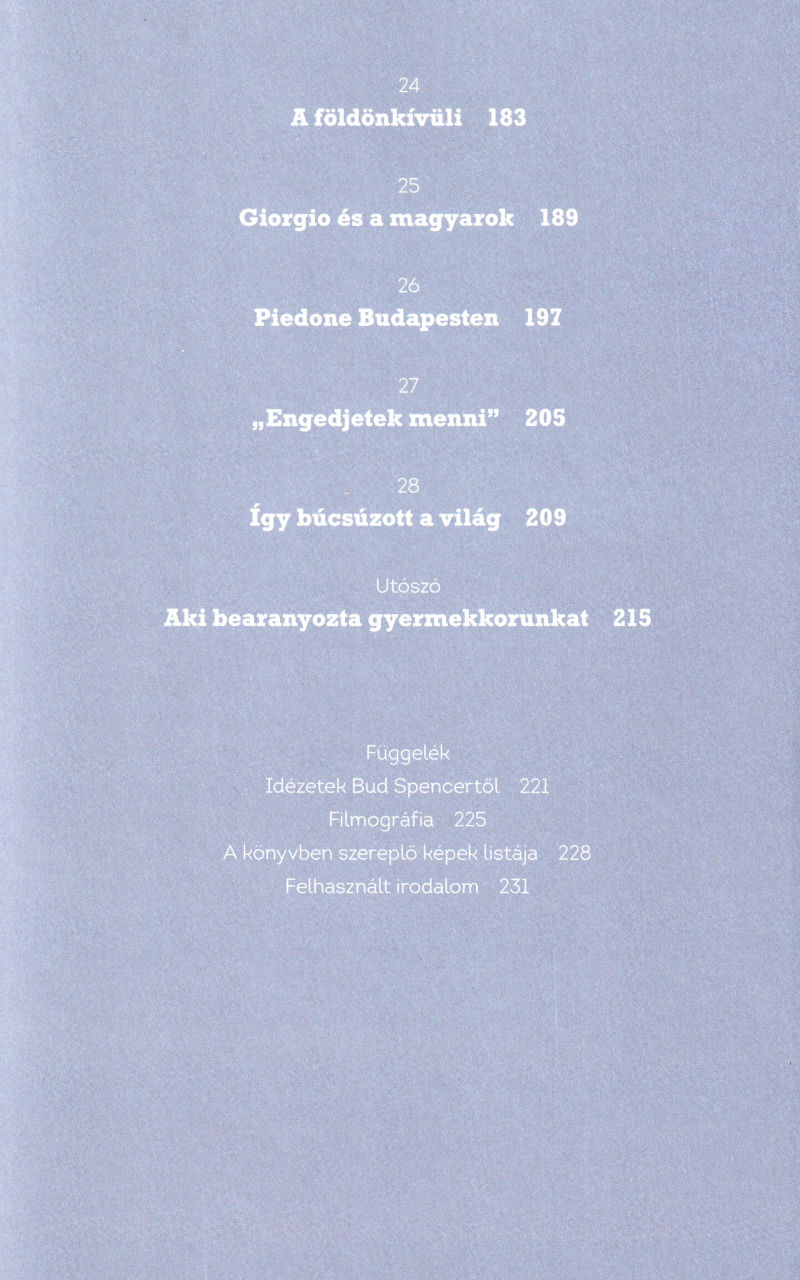 24
A földönkívüli 183

25
Giorgio és a magyarok 189

26
Piedone Budapesten 197

27
„Engedjetek menni” 205

28
Így búcsúzott a világ 209

Utószó
Aki bearanyozta gyermekkorunkat 215

Függelék
Idézetek Bud Spencertől 221
Filmográfia 225
A könyvben szereplő képek listája 228
Felhasznált irodalom 231